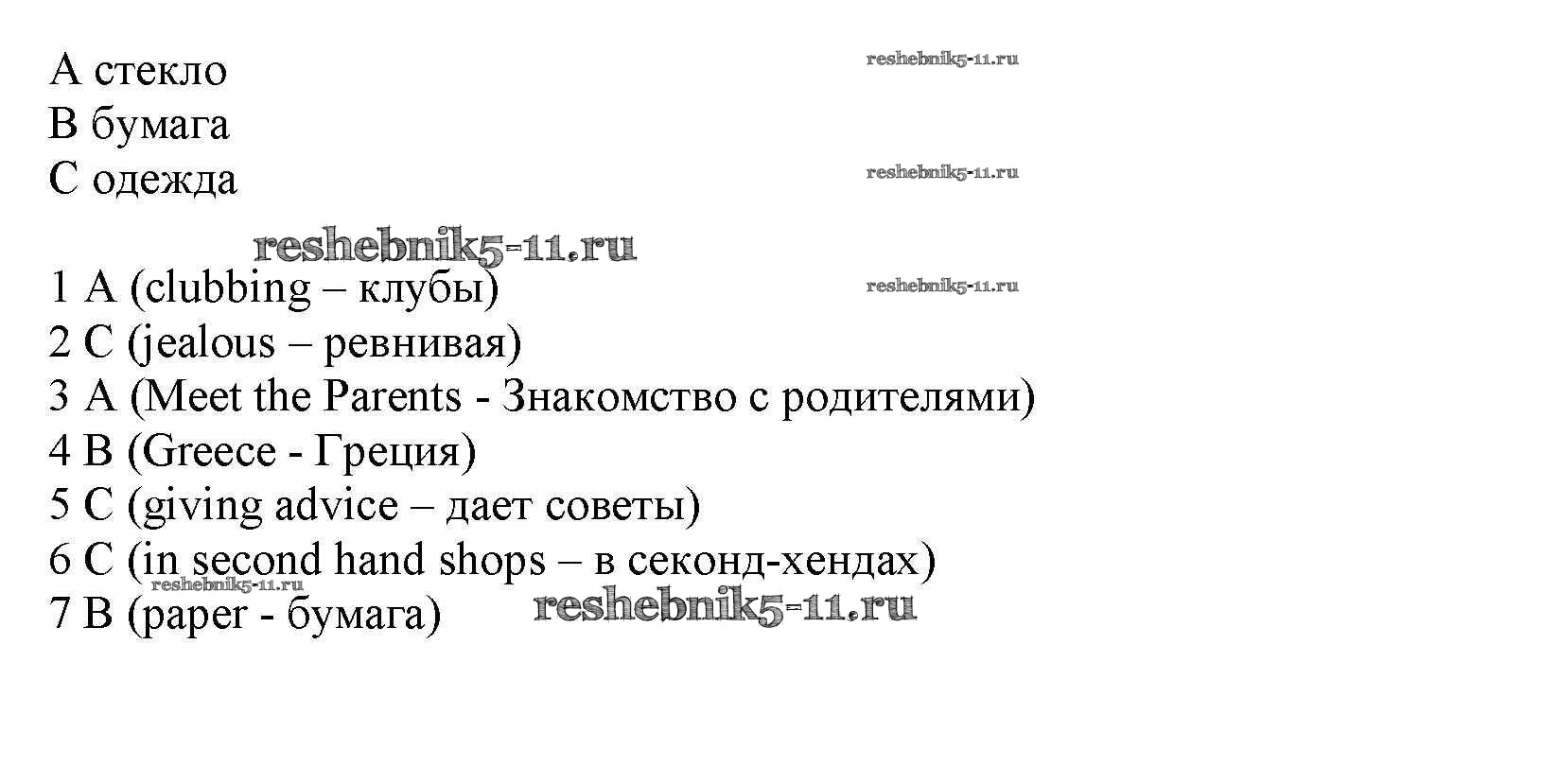 A стекло
B бумага
C одежда

1 A (clubbing – клубы)
2 C (jealous – ревнивая)
3 A (Meet the Parents - Знакомство с родителями)
4 B (Greece - Греция)
5 C (giving advice – дает советы)
6 C (in second hand shops – в секонд-хендах)
7 B (paper - бумага)

reshebnik5-11.ru